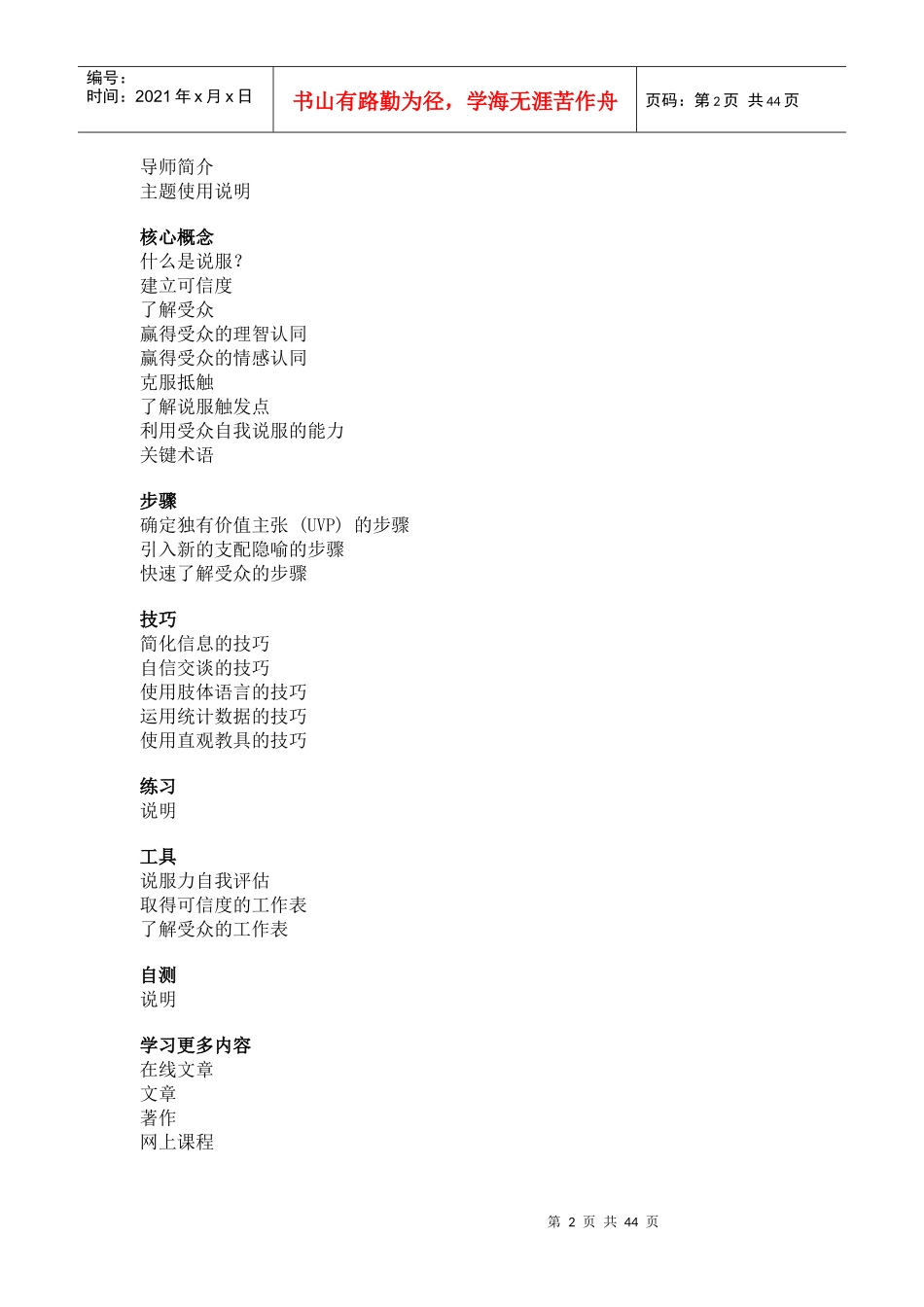 编号：
时间：2021 年 x 月 x 日

书山有路勤为径，学海无涯苦作舟

页码：第 2 页 共 44 页

导师简介
主题使用说明

核心概念
什么是说服？
建立可信度
了解受众
赢得受众的理智认同
赢得受众的情感认同
克服抵触
了解说服触发点
利用受众自我说服的能力
关键术语

步骤
确定独有价值主张 (UVP) 的步骤
引入新的支配隐喻的步骤
快速了解受众的步骤

技巧
简化信息的技巧
自信交谈的技巧
使用肢体语言的技巧
运用统计数据的技巧
使用直观教具的技巧

练习
说明

工具
说服力自我评估
取得可信度的工作表
了解受众的工作表

自测
说明

学习更多内容
在线文章
文章
著作
网上课程

第 2 页 共 44 页